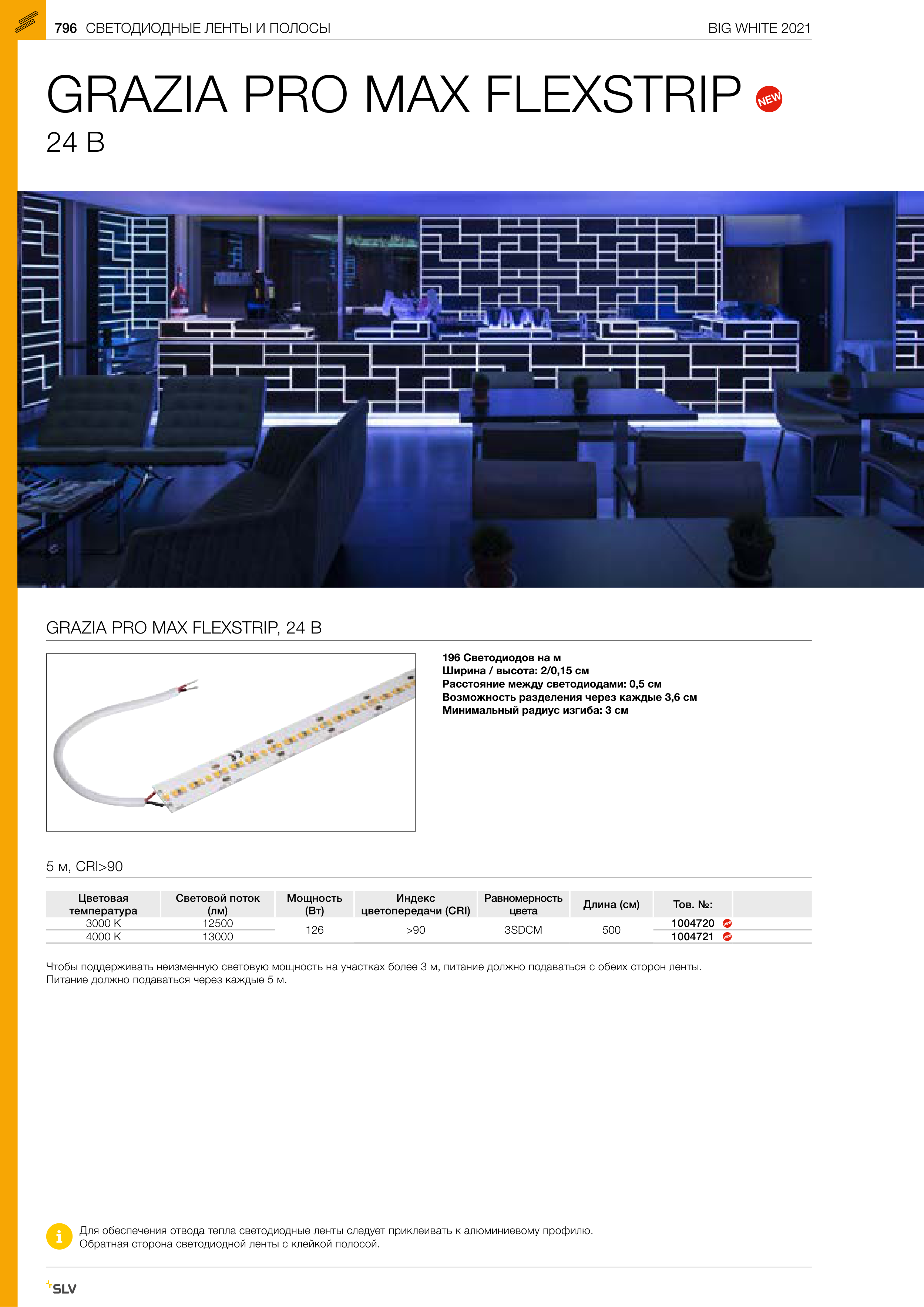 796 СВЕТОДИОДНЫЕ ЛЕНТЫ И ПОЛОСЫ

BIG WHITE 2021

GRAZIA PRO MAX FLEXSTRIP NEW

24 В

GRAZIA PRO MAX FLEXSTRIP, 24 В

196 Светодиодов на м
Ширина / высота: 2/0,15 см
Расстояние между светодиодами: 0,5 см
Возможность разделения через каждые 3,6 см
Минимальный радиус изгиба: 3 см

5 м, CRI>90

| Цветовая температура | Световой поток (лм) | Мощность (Вт) | Индекс цветопередачи (CRI) | Равномерность цвета | Длина (см) | Тов. №: |
|---|---|---|---|---|---|---|
| 3000 K | 12500 | 126 | >90 | 3SDCM | 500 | 1004720 NEW |
| 4000 K | 13000 | | | | | 1004721 NEW |

Чтобы поддерживать неизменную световую мощность на участках более 3 м, питание должно подаваться с обеих сторон ленты.
Питание должно подаваться через каждые 5 м.

Для обеспечения отвода тепла светодиодные ленты следует приклеивать к алюминиевому профилю.
Обратная сторона светодиодной ленты с клейкой полосой.

SLV